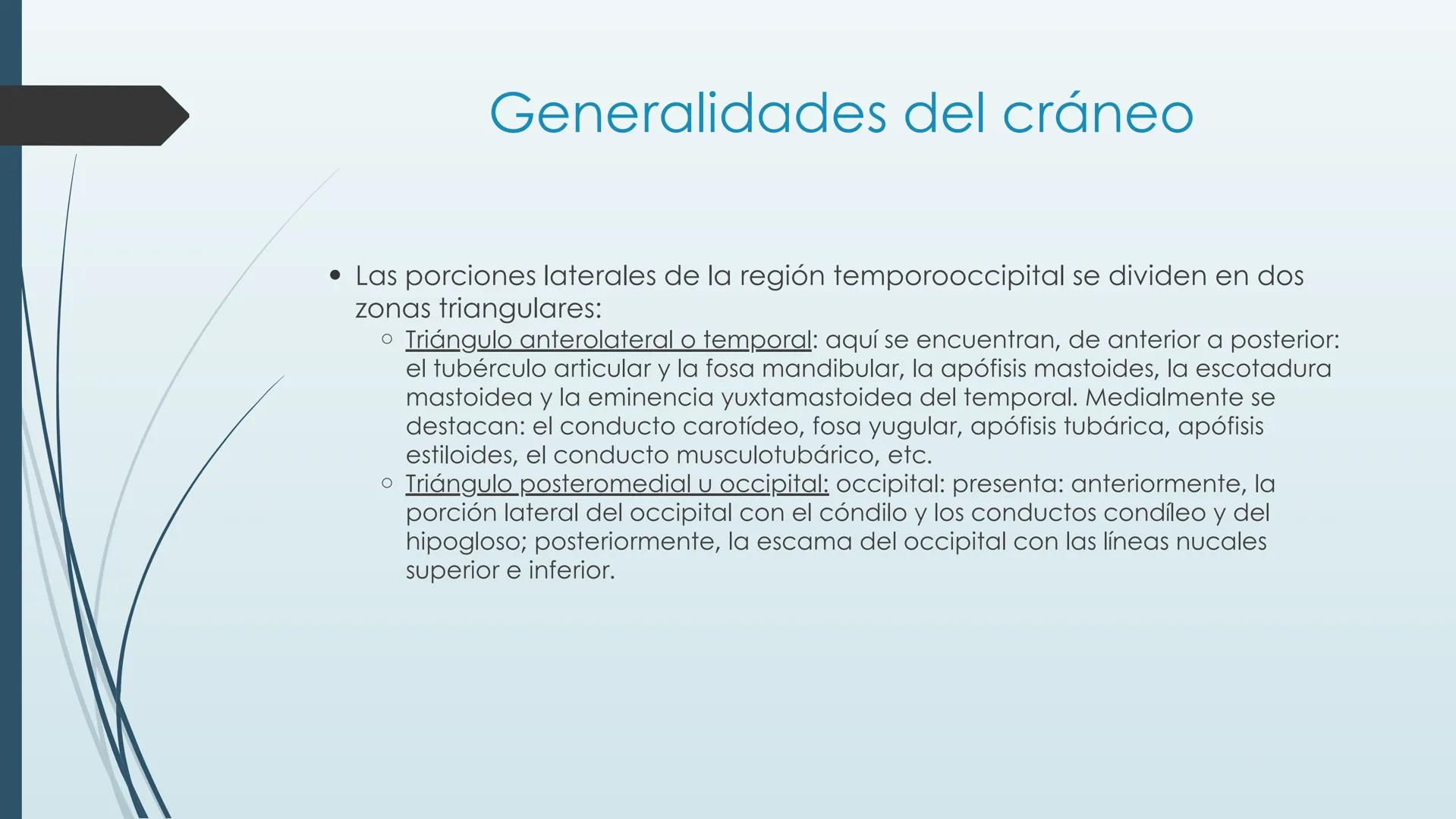 Generalidades del cráneo

• Las porciones laterales de la región temporooccipital se dividen en dos zonas triangulares:
  ○ Triángulo anterolateral o temporal: aquí se encuentran, de anterior a posterior: el tubérculo articular y la fosa mandibular, la apófisis mastoides, la escotadura mastoidea y la eminencia yuxtamastoidea del temporal. Medialmente se destacan: el conducto carotídeo, fosa yugular, apófisis tubárica, apófisis estiloides, el conducto musculotubárico, etc.
  ○ Triángulo posteromedial u occipital: occipital: presenta: anteriormente, la porción lateral del occipital con el cóndilo y los conductos condíleo y del hipogloso; posteriormente, la escama del occipital con las líneas nucales superior e inferior.